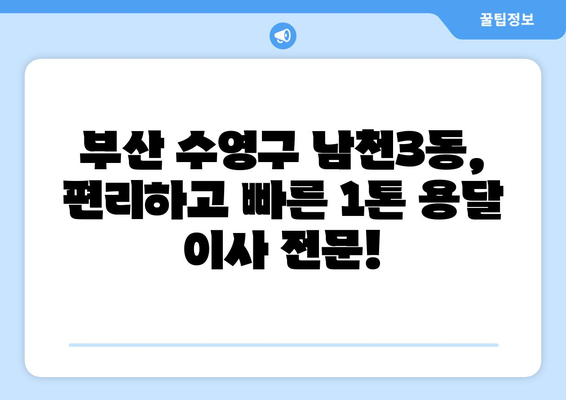 꿀팁정보

부산 수영구 남천3동, 편리하고 빠른 1톤 용달 이사 전문!